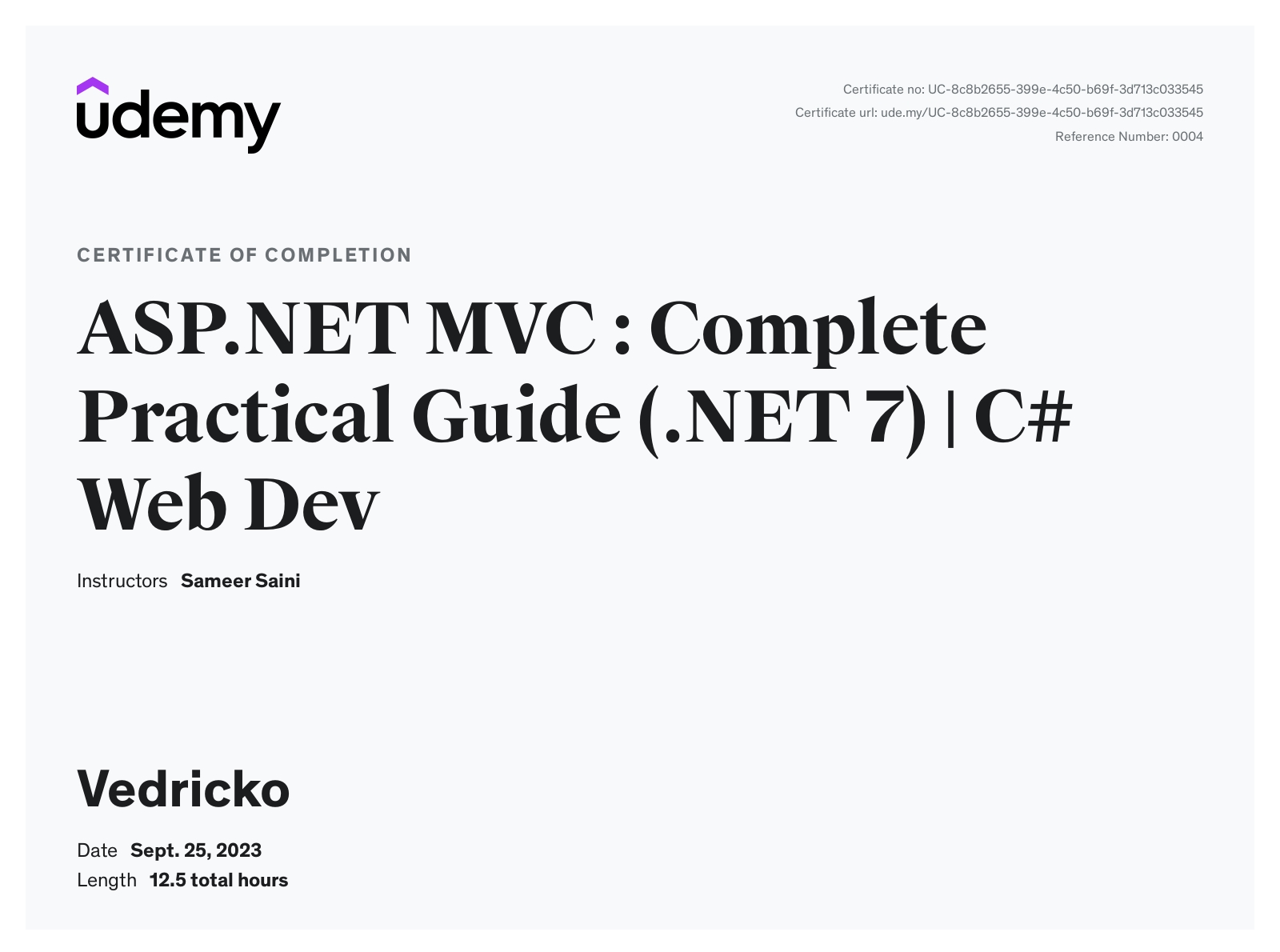 udemy

Certificate no: UC-8c8b2655-399e-4c50-b69f-3d713c033545
Certificate url: ude.my/UC-8c8b2655-399e-4c50-b69f-3d713c033545
Reference Number: 0004

CERTIFICATE OF COMPLETION

ASP.NET MVC : Complete Practical Guide (.NET 7) | C# Web Dev

Instructors Sameer Saini

Vedricko

Date Sept. 25, 2023
Length 12.5 total hours